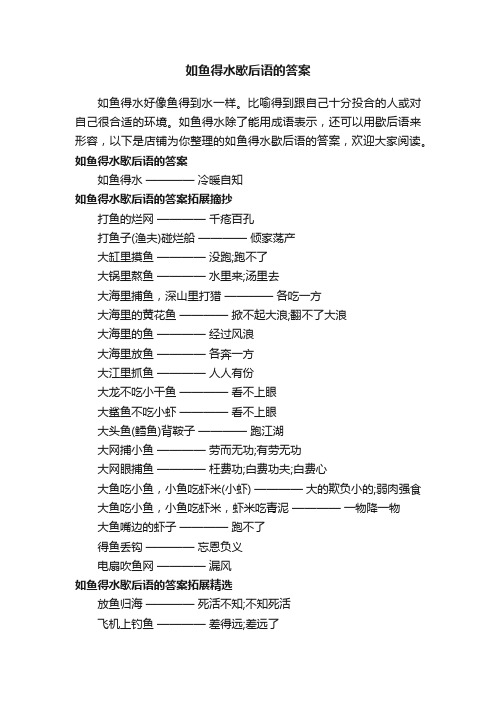 如鱼得水歇后语的答案

如鱼得水好像鱼得到水一样。比喻得到跟自己十分投合的人或对自己很合适的环境。如鱼得水除了能用成语表示，还可以用歇后语来形容，以下是店铺为你整理的如鱼得水歇后语的答案，欢迎大家阅读。

如鱼得水歇后语的答案

如鱼得水 ———— 冷暖自知

如鱼得水歇后语的答案拓展摘抄

打鱼的烂网 ———— 千疮百孔

打鱼子(渔夫)碰烂船 ———— 倾家荡产

大缸里摸鱼 ———— 没跑;跑不了

大锅里熬鱼 ———— 水里来;汤里去

大海里捕鱼，深山里打猎 ———— 各吃一方

大海里的黄花鱼 ———— 掀不起大浪;翻不了大浪

大海里的鱼 ———— 经过风浪

大海里放鱼 ———— 各奔一方

大江里抓鱼 ———— 人人有份

大龙不吃小干鱼 ———— 看不上眼

大鲨鱼不吃小虾 ———— 看不上眼

大头鱼(鳕鱼)背鞍子 ———— 跑江湖

大网捕小鱼 ———— 劳而无功;有劳无功

大网眼捕鱼 ———— 枉费功;白费功夫;白费心

大鱼吃小鱼，小鱼吃虾米(小虾) ———— 大的欺负小的;弱肉强食

大鱼吃小鱼，小鱼吃虾米，虾米吃青泥 ———— 一物降一物

大鱼嘴边的虾子 ———— 跑不了

得鱼丢钩 ———— 忘恩负义

电扇吹鱼网 ———— 漏风

如鱼得水歇后语的答案拓展精选

放鱼归海 ———— 死活不知;不知死活

飞机上钓鱼 ———— 差得远;差远了